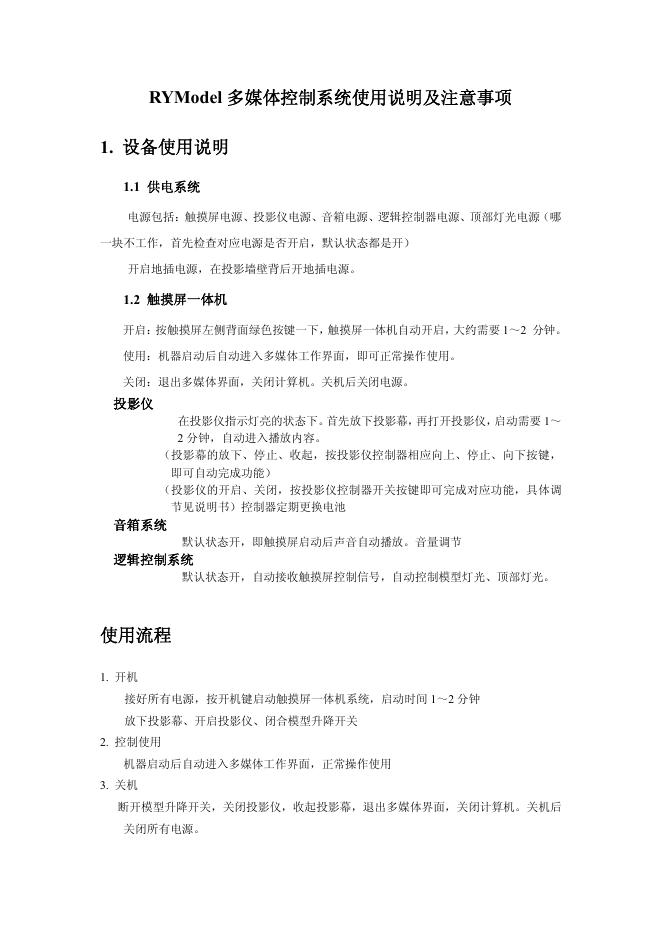 RYModel 多媒体控制系统使用说明及注意事项

1. 设备使用说明

1.1 供电系统

电源包括：触摸屏电源、投影仪电源、音箱电源、逻辑控制器电源、顶部灯光电源（哪一块不工作，首先检查对应电源是否开启，默认状态都是开）

开启地插电源，在投影墙壁背后开地插电源。

1.2 触摸屏一体机

开启：按触摸屏左侧背面绿色按键一下，触摸屏一体机自动开启，大约需要 1～2 分钟。

使用：机器启动后自动进入多媒体工作界面，即可正常操作使用。

关闭：退出多媒体界面，关闭计算机。关机后关闭电源。

投影仪

在投影仪指示灯亮的状态下。首先放下投影幕，再打开投影仪，启动需要 1～2 分钟，自动进入播放内容。

（投影幕的放下、停止、收起，按投影仪控制器相应向上、停止、向下按键，即可自动完成功能）

（投影仪的开启、关闭，按投影仪控制器开关按键即可完成对应功能，具体调节见说明书）控制器定期更换电池

音箱系统

默认状态开，即触摸屏启动后声音自动播放。音量调节

逻辑控制系统

默认状态开，自动接收触摸屏控制信号，自动控制模型灯光、顶部灯光。

使用流程

1. 开机

接好所有电源，按开机键启动触摸屏一体机系统，启动时间 1～2 分钟

放下投影幕、开启投影仪、闭合模型升降开关

2. 控制使用

机器启动后自动进入多媒体工作界面，正常操作使用

3. 关机

断开模型升降开关，关闭投影仪，收起投影幕，退出多媒体界面，关闭计算机。关机后关闭所有电源。